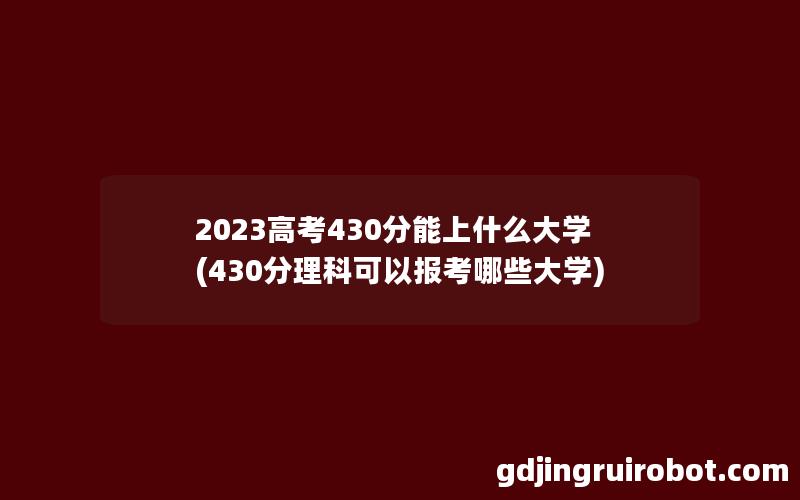 2023高考430分能上什么大学
(430分理科可以报考哪些大学)

gdjingruirobot.com